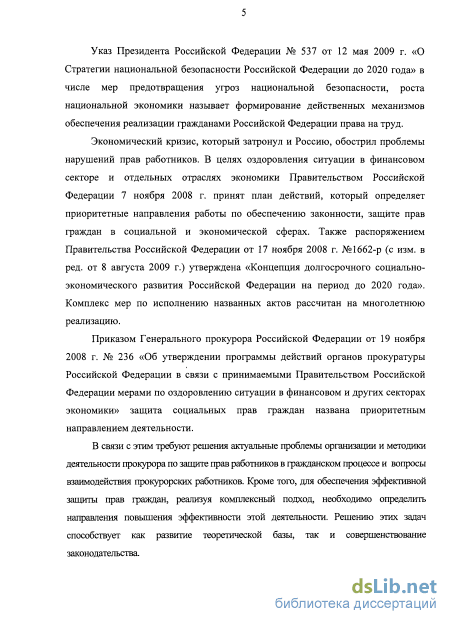 5

Указ Президента Российской Федерации № 537 от 12 мая 2009 г. «О Стратегии национальной безопасности Российской Федерации до 2020 года» в числе мер предотвращения угроз национальной безопасности, роста национальной экономики называет формирование действенных механизмов обеспечения реализации гражданами Российской Федерации права на труд.

Экономический кризис, который затронул и Россию, обострил проблемы нарушений прав работников. В целях оздоровления ситуации в финансовом секторе и отдельных отраслях экономики Правительством Российской Федерации 7 ноября 2008 г. принят план действий, который определяет приоритетные направления работы по обеспечению законности, защите прав граждан в социальной и экономической сферах. Также распоряжением Правительства Российской Федерации от 17 ноября 2008 г. №1662-р (с изм. в ред. от 8 августа 2009 г.) утверждена «Концепция долгосрочного социально-экономического развития Российской Федерации на период до 2020 года». Комплекс мер по исполнению названных актов рассчитан на многолетнюю реализацию.

Приказом Генерального прокурора Российской Федерации от 19 ноября 2008 г. № 236 «Об утверждении программы действий органов прокуратуры Российской Федерации в связи с принимаемыми Правительством Российской Федерации мерами по оздоровлению ситуации в финансовом и других секторах экономики» защита социальных прав граждан названа приоритетным направлением деятельности.

В связи с этим требуют решения актуальные проблемы организации и методики деятельности прокурора по защите прав работников в гражданском процессе и вопросы взаимодействия прокурорских работников. Кроме того, для обеспечения эффективной защиты прав граждан, реализуя комплексный подход, необходимо определить направления повышения эффективности этой деятельности. Решению этих задач способствует как развитие теоретической базы, так и совершенствование законодательства.

dsLib.net
библиотека диссертаций